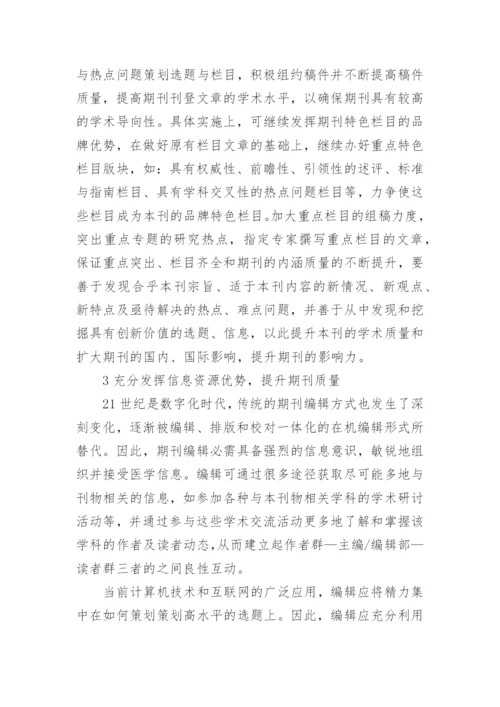 与热点问题策划选题与栏目，积极组约稿件并不断提高稿件质量，提高期刊刊登文章的学术水平，以确保期刊具有较高的学术导向性。具体实施上，可继续发挥期刊特色栏目的品牌优势，在做好原有栏目文章的基础上，继续办好重点特色栏目版块，如：具有权威性、前瞻性、引领性的述评、标准与指南栏目、具有学科交叉性的热点问题栏目等，力争使这些栏目成为本刊的品牌特色栏目。加大重点栏目的组稿力度，突出重点专题的研究热点，指定专家撰写重点栏目的文章，保证重点突出、栏目齐全和期刊的内涵质量的不断提升，要善于发现合乎本刊宗旨、适于本刊内容的新情况、新观点、新特点及亟待解决的热点、难点问题，并善于从中发现和挖掘具有创新价值的选题、信息，以此提升本刊的学术质量和扩大期刊的国内、国际影响，提升期刊的影响力。

3 充分发挥信息资源优势，提升期刊质量

21 世纪是数字化时代，传统的期刊编辑方式也发生了深刻变化，逐渐被编辑、排版和校对一体化的在机编辑形式所替代。因此，期刊编辑必需具备强烈的信息意识，敏锐地组织并接受医学信息。编辑可通过很多途径获取尽可能多地与刊物相关的信息，如参加各种与本刊物相关学科的学术研讨活动等，并通过参与这些学术交流活动更多地了解和掌握该学科的作者及读者动态,从而建立起作者群—主编/编辑部—读者群三者的之间良性互动。

当前计算机技术和互联网的广泛应用，编辑应将精力集中在如何策划策划高水平的选题上。因此，编辑应充分利用